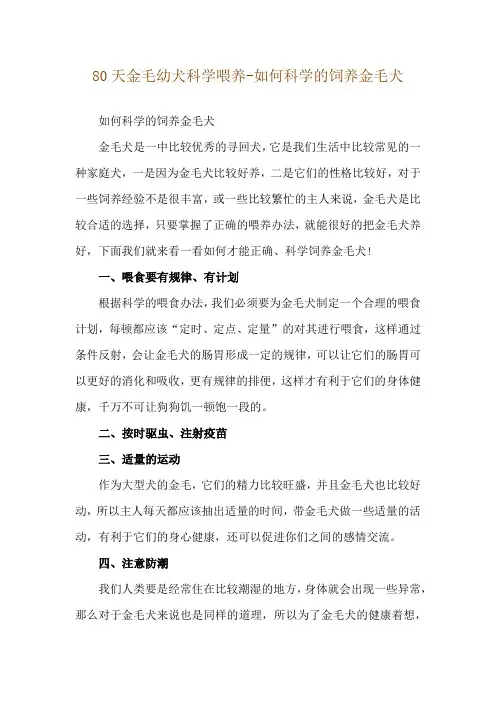 80 天金毛幼犬科学喂养-如何科学的饲养金毛犬

如何科学的饲养金毛犬

金毛犬是一中比较优秀的寻回犬，它是我们生活中比较常见的一种家庭犬，一是因为金毛犬比较好养，二是它们的性格比较好，对于一些饲养经验不是很丰富，或一些比较繁忙的主人来说，金毛犬是比较合适的选择，只要掌握了正确的喂养办法，就能很好的把金毛犬养好，下面我们就来看一看如何才能正确、科学饲养金毛犬！

一、喂食要有规律、有计划

根据科学的喂食办法，我们必须要为金毛犬制定一个合理的喂食计划，每顿都应该“定时、定点、定量”的对其进行喂食，这样通过条件反射，会让金毛犬的肠胃形成一定的规律，可以让它们的肠胃可以更好的消化和吸收，更有规律的排便，这样才有利于它们的身体健康，千万不可让狗狗饥一顿饱一段的。

二、按时驱虫、注射疫苗

三、适量的运动

作为大型犬的金毛，它们的精力比较旺盛，并且金毛犬也比较好动，所以主人每天都应该抽出适量的时间，带金毛犬做一些适量的活动，有利于它们的身心健康，还可以促进你们之间的感情交流。

四、注意防潮

我们人类要是经常住在比较潮湿的地方，身体就会出现一些异常，那么对于金毛犬来说也是同样的道理，所以为了金毛犬的健康着想，